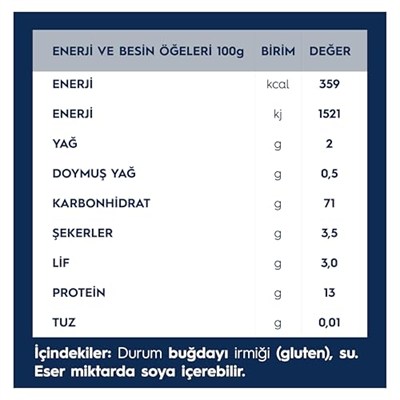 | ENERJİ VE BESİN ÖĞELERİ 100g | BİRİM | DEĞER |
|---|---|---|
| ENERJİ | kcal | 359 |
| ENERJİ | kj | 1521 |
| YAĞ | g | 2 |
| DOYMUŞ YAĞ | g | 0,5 |
| KARBONHİDRAT | g | 71 |
| ŞEKERLER | g | 3,5 |
| LİF | g | 3,0 |
| PROTEİN | g | 13 |
| TUZ | g | 0,01 |

İçindekiler: Durum buğdayı irmiği (gluten), su. Eser miktarda soya içerebilir.